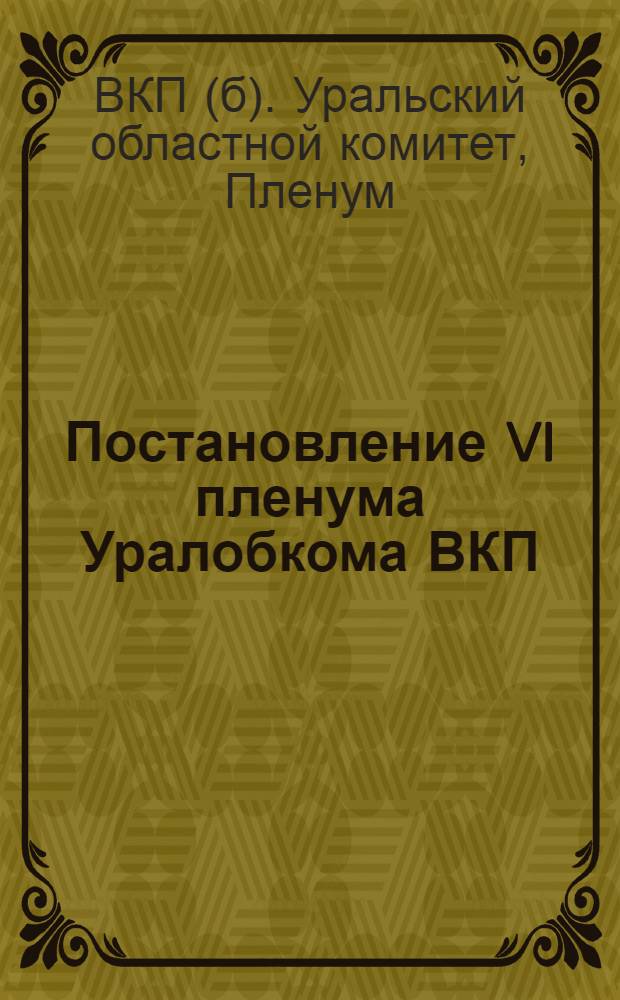 ВКП (б). Уральский областной комитет, Пленум

Постановление VI пленума Уралобкома ВКП